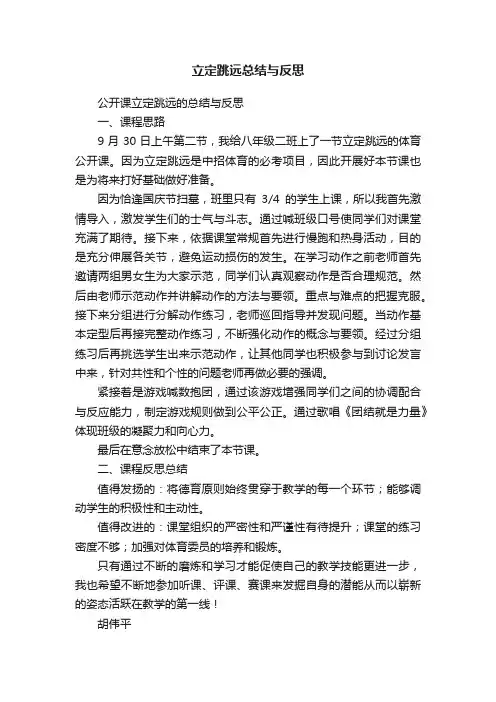 立定跳远总结与反思

公开课立定跳远的总结与反思

一、课程思路

9 月 30 日上午第二节，我给八年级二班上了一节立定跳远的体育公开课。因为立定跳远是中招体育的必考项目，因此开展好本节课也是为将来打好基础做好准备。

因为恰逢国庆节扫墓，班里只有 3/4 的学生上课，所以我首先激情导入，激发学生们的士气与斗志。通过喊班级口号使同学们对课堂充满了期待。接下来，依据课堂常规首先进行慢跑和热身活动，目的是充分伸展各关节，避免运动损伤的发生。在学习动作之前老师首先邀请两组男女生为大家示范，同学们认真观察动作是否合理规范。然后由老师示范动作并讲解动作的方法与要领。重点与难点的把握克服。接下来分组进行分解动作练习，老师巡回指导并发现问题。当动作基本定型后再接完整动作练习，不断强化动作的概念与要领。经过分组练习后再挑选学生出来示范动作，让其他同学也积极参与到讨论发言中来，针对共性和个性的问题老师再做必要的强调。

紧接着是游戏喊数抱团，通过该游戏增强同学们之间的协调配合与反应能力，制定游戏规则做到公平公正。通过歌唱《团结就是力量》体现班级的凝聚力和向心力。

最后在意念放松中结束了本节课。

二、课程反思总结

值得发扬的：将德育原则始终贯穿于教学的每一个环节；能够调动学生的积极性和主动性。

值得改进的：课堂组织的严密性和严谨性有待提升；课堂的练习密度不够；加强对体育委员的培养和锻炼。

只有通过不断的磨炼和学习才能促使自己的教学技能更进一步，我也希望不断地参加听课、评课、赛课来发掘自身的潜能从而以崭新的姿态活跃在教学的第一线！

胡伟平